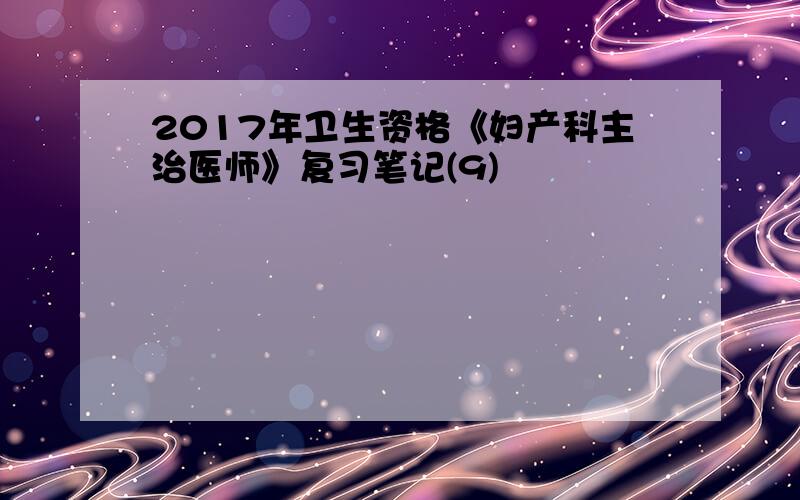 2017年卫生资格《妇产科主治医师》复习笔记(9)